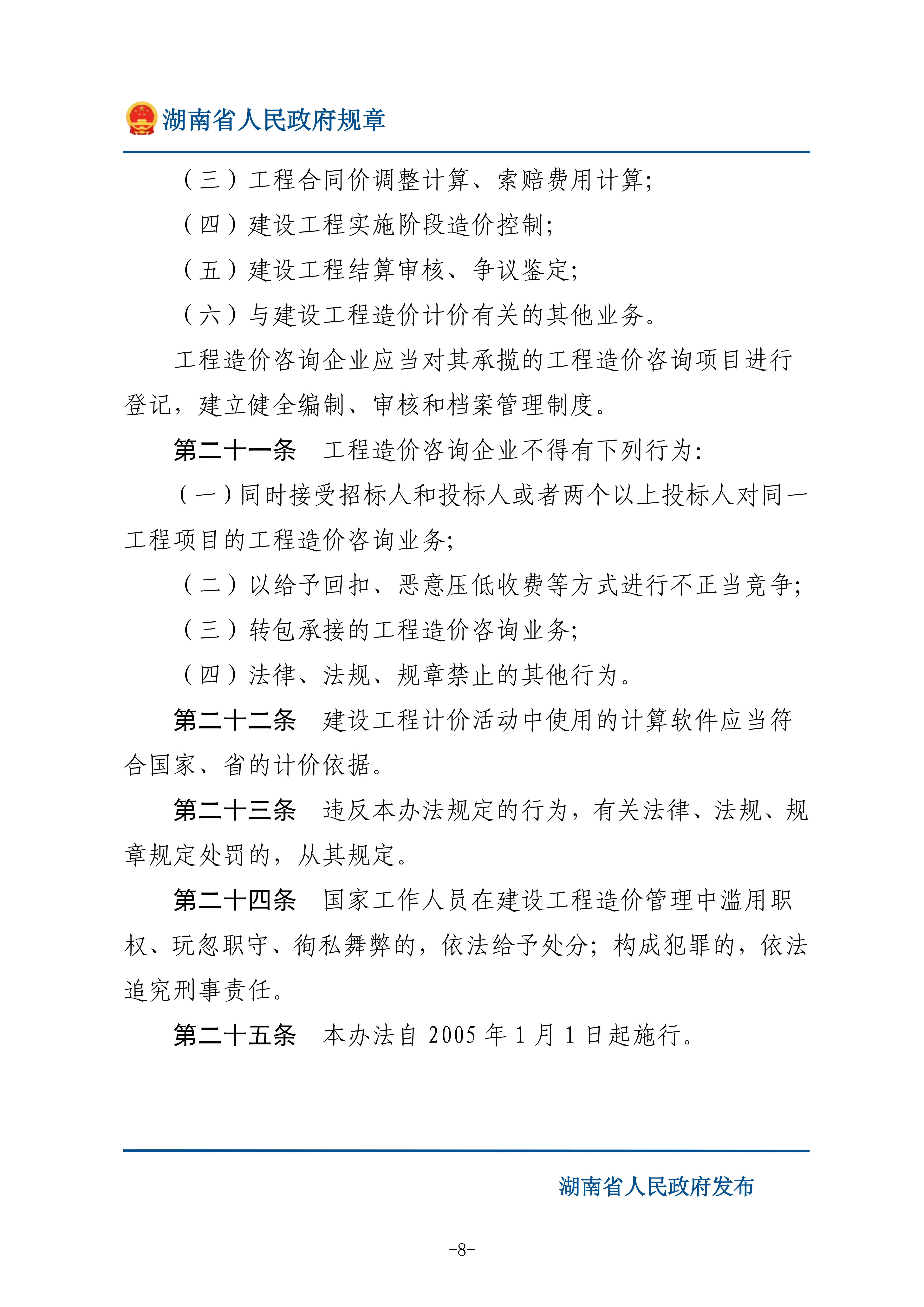 湖南省人民政府规章

（三）工程合同价调整计算、索赔费用计算；

（四）建设工程实施阶段造价控制；

（五）建设工程结算审核、争议鉴定；

（六）与建设工程造价计价有关的其他业务。

工程造价咨询企业应当对其承揽的工程造价咨询项目进行登记，建立健全编制、审核和档案管理制度。

第二十一条　工程造价咨询企业不得有下列行为：

（一）同时接受招标人和投标人或者两个以上投标人对同一工程项目的工程造价咨询业务；

（二）以给予回扣、恶意压低收费等方式进行不正当竞争；

（三）转包承接的工程造价咨询业务；

（四）法律、法规、规章禁止的其他行为。

第二十二条　建设工程计价活动中使用的计算软件应当符合国家、省的计价依据。

第二十三条　违反本办法规定的行为，有关法律、法规、规章规定处罚的，从其规定。

第二十四条　国家工作人员在建设工程造价管理中滥用职权、玩忽职守、徇私舞弊的，依法给予处分；构成犯罪的，依法追究刑事责任。

第二十五条　本办法自 2005 年 1 月 1 日起施行。

湖南省人民政府发布

-8-